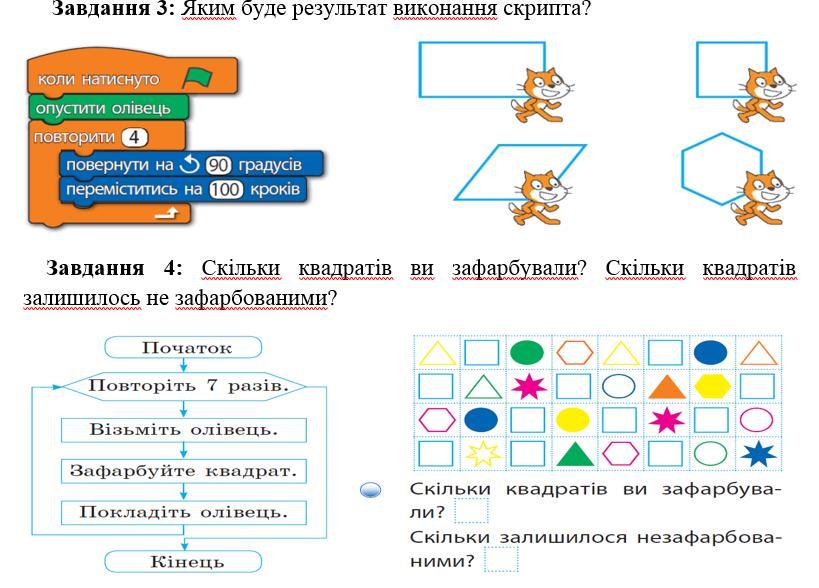 Завдання 3: Яким буде результат виконання скрипта?

коли натиснуто
опустити олівець
повторити 4
повернути на 90 градусів
переміститись на 100 кроків

Завдання 4: Скільки квадратів ви зафарбували? Скільки квадратів залишилось не зафарбованими?

Початок
Повторіть 7 разів.
Візьміть олівець.
Зафарбуйте квадрат.
Покладіть олівець.
Кінець

Скільки квадратів ви зафарбували?
Скільки залишилося незафарбованими?